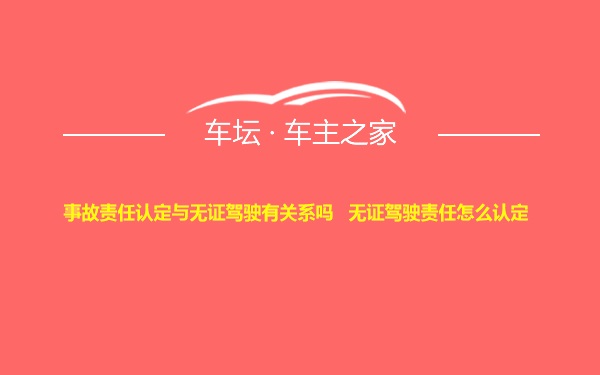 车坛 · 车主之家

事故责任认定与无证驾驶有关系吗　无证驾驶责任怎么认定